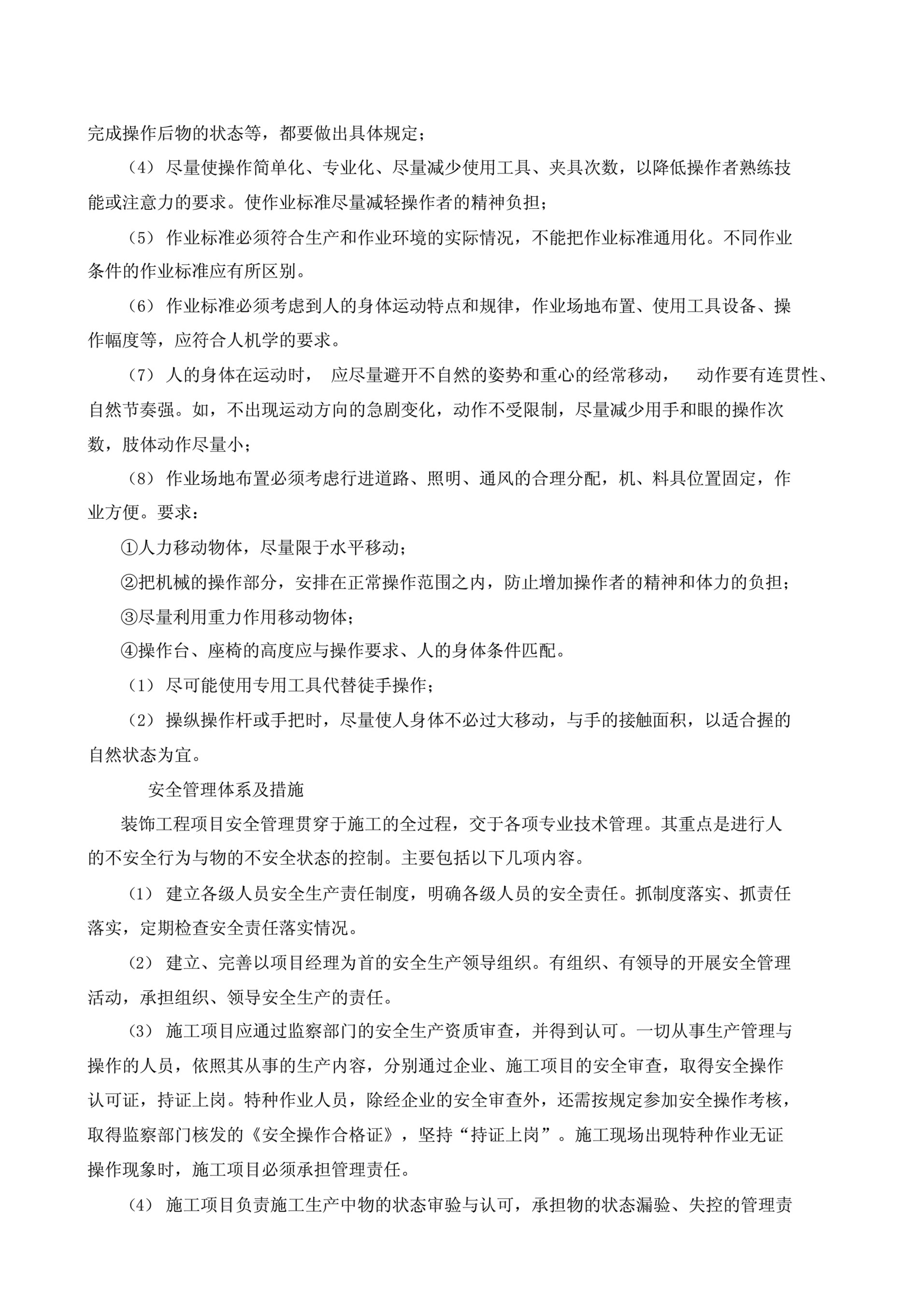 完成操作后物的状态等，都要做出具体规定；

（4） 尽量使操作简单化、专业化、尽量减少使用工具、夹具次数，以降低操作者熟练技能或注意力的要求。使作业标准尽量减轻操作者的精神负担；

（5） 作业标准必须符合生产和作业环境的实际情况，不能把作业标准通用化。不同作业条件的作业标准应有所区别。

（6） 作业标准必须考虑到人的身体运动特点和规律，作业场地布置、使用工具设备、操作幅度等，应符合人机学的要求。

（7） 人的身体在运动时， 应尽量避开不自然的姿势和重心的经常移动， 动作要有连贯性、自然节奏强。如，不出现运动方向的急剧变化，动作不受限制，尽量减少用手和眼的操作次数，肢体动作尽量小；

（8） 作业场地布置必须考虑行进道路、照明、通风的合理分配，机、料具位置固定，作业方便。要求：

①人力移动物体，尽量限于水平移动；

②把机械的操作部分，安排在正常操作范围之内，防止增加操作者的精神和体力的负担；

③尽量利用重力作用移动物体；

④操作台、座椅的高度应与操作要求、人的身体条件匹配。

（1） 尽可能使用专用工具代替徒手操作；

（2） 操纵操作杆或手把时，尽量使人身体不必过大移动，与手的接触面积，以适合握的自然状态为宜。

安全管理体系及措施

装饰工程项目安全管理贯穿于施工的全过程，交于各项专业技术管理。其重点是进行人的不安全行为与物的不安全状态的控制。主要包括以下几项内容。

（1） 建立各级人员安全生产责任制度，明确各级人员的安全责任。抓制度落实、抓责任落实，定期检查安全责任落实情况。

（2） 建立、完善以项目经理为首的安全生产领导组织。有组织、有领导的开展安全管理活动，承担组织、领导安全生产的责任。

（3） 施工项目应通过监察部门的安全生产资质审查，并得到认可。一切从事生产管理与操作的人员，依照其从事的生产内容，分别通过企业、施工项目的安全审查，取得安全操作认可证，持证上岗。特种作业人员，除经企业的安全审查外，还需按规定参加安全操作考核，取得监察部门核发的《安全操作合格证》，坚持“持证上岗”。施工现场出现特种作业无证操作现象时，施工项目必须承担管理责任。

（4） 施工项目负责施工生产中物的状态审验与认可，承担物的状态漏验、失控的管理责